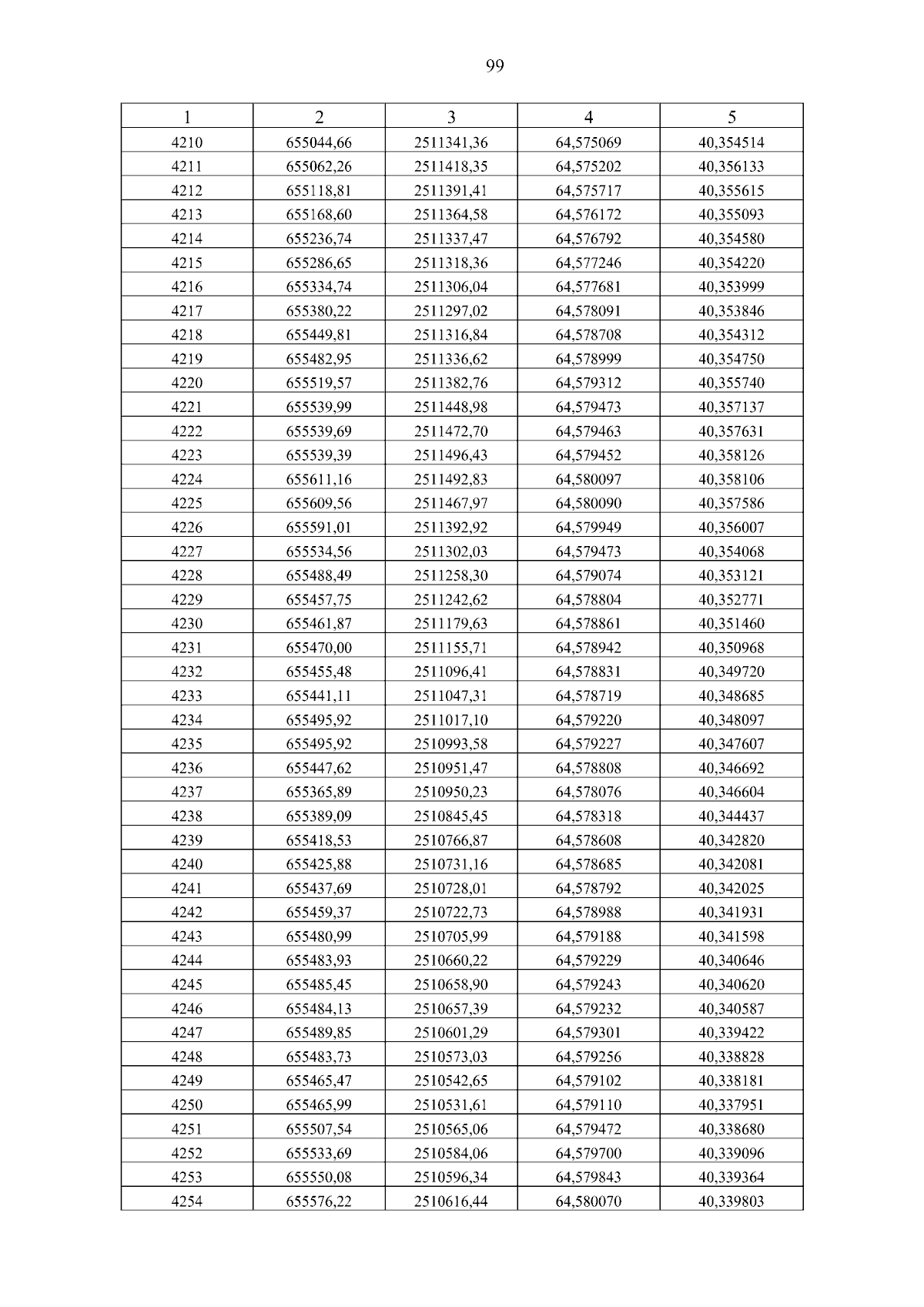 99

| 1 | 2 | 3 | 4 | 5 |
|---|---|---|---|---|
| 4210 | 655044,66 | 2511341,36 | 64,575069 | 40,354514 |
| 4211 | 655062,26 | 2511418,35 | 64,575202 | 40,356133 |
| 4212 | 655118,81 | 2511391,41 | 64,575717 | 40,355615 |
| 4213 | 655168,60 | 2511364,58 | 64,576172 | 40,355093 |
| 4214 | 655236,74 | 2511337,47 | 64,576792 | 40,354580 |
| 4215 | 655286,65 | 2511318,36 | 64,577246 | 40,354220 |
| 4216 | 655334,74 | 2511306,04 | 64,577681 | 40,353999 |
| 4217 | 655380,22 | 2511297,02 | 64,578091 | 40,353846 |
| 4218 | 655449,81 | 2511316,84 | 64,578708 | 40,354312 |
| 4219 | 655482,95 | 2511336,62 | 64,578999 | 40,354750 |
| 4220 | 655519,57 | 2511382,76 | 64,579312 | 40,355740 |
| 4221 | 655539,99 | 2511448,98 | 64,579473 | 40,357137 |
| 4222 | 655539,69 | 2511472,70 | 64,579463 | 40,357631 |
| 4223 | 655539,39 | 2511496,43 | 64,579452 | 40,358126 |
| 4224 | 655611,16 | 2511492,83 | 64,580097 | 40,358106 |
| 4225 | 655609,56 | 2511467,97 | 64,580090 | 40,357586 |
| 4226 | 655591,01 | 2511392,92 | 64,579949 | 40,356007 |
| 4227 | 655534,56 | 2511302,03 | 64,579473 | 40,354068 |
| 4228 | 655488,49 | 2511258,30 | 64,579074 | 40,353121 |
| 4229 | 655457,75 | 2511242,62 | 64,578804 | 40,352771 |
| 4230 | 655461,87 | 2511179,63 | 64,578861 | 40,351460 |
| 4231 | 655470,00 | 2511155,71 | 64,578942 | 40,350968 |
| 4232 | 655455,48 | 2511096,41 | 64,578831 | 40,349720 |
| 4233 | 655441,11 | 2511047,31 | 64,578719 | 40,348685 |
| 4234 | 655495,92 | 2511017,10 | 64,579220 | 40,348097 |
| 4235 | 655495,92 | 2510993,58 | 64,579227 | 40,347607 |
| 4236 | 655447,62 | 2510951,47 | 64,578808 | 40,346692 |
| 4237 | 655365,89 | 2510950,23 | 64,578076 | 40,346604 |
| 4238 | 655389,09 | 2510845,45 | 64,578318 | 40,344437 |
| 4239 | 655418,53 | 2510766,87 | 64,578608 | 40,342820 |
| 4240 | 655425,88 | 2510731,16 | 64,578685 | 40,342081 |
| 4241 | 655437,69 | 2510728,01 | 64,578792 | 40,342025 |
| 4242 | 655459,37 | 2510722,73 | 64,578988 | 40,341931 |
| 4243 | 655480,99 | 2510705,99 | 64,579188 | 40,341598 |
| 4244 | 655483,93 | 2510660,22 | 64,579229 | 40,340646 |
| 4245 | 655485,45 | 2510658,90 | 64,579243 | 40,340620 |
| 4246 | 655484,13 | 2510657,39 | 64,579232 | 40,340587 |
| 4247 | 655489,85 | 2510601,29 | 64,579301 | 40,339422 |
| 4248 | 655483,73 | 2510573,03 | 64,579256 | 40,338828 |
| 4249 | 655465,47 | 2510542,65 | 64,579102 | 40,338181 |
| 4250 | 655465,99 | 2510531,61 | 64,579110 | 40,337951 |
| 4251 | 655507,54 | 2510565,06 | 64,579472 | 40,338680 |
| 4252 | 655533,69 | 2510584,06 | 64,579700 | 40,339096 |
| 4253 | 655550,08 | 2510596,34 | 64,579843 | 40,339364 |
| 4254 | 655576,22 | 2510616,44 | 64,580070 | 40,339803 |